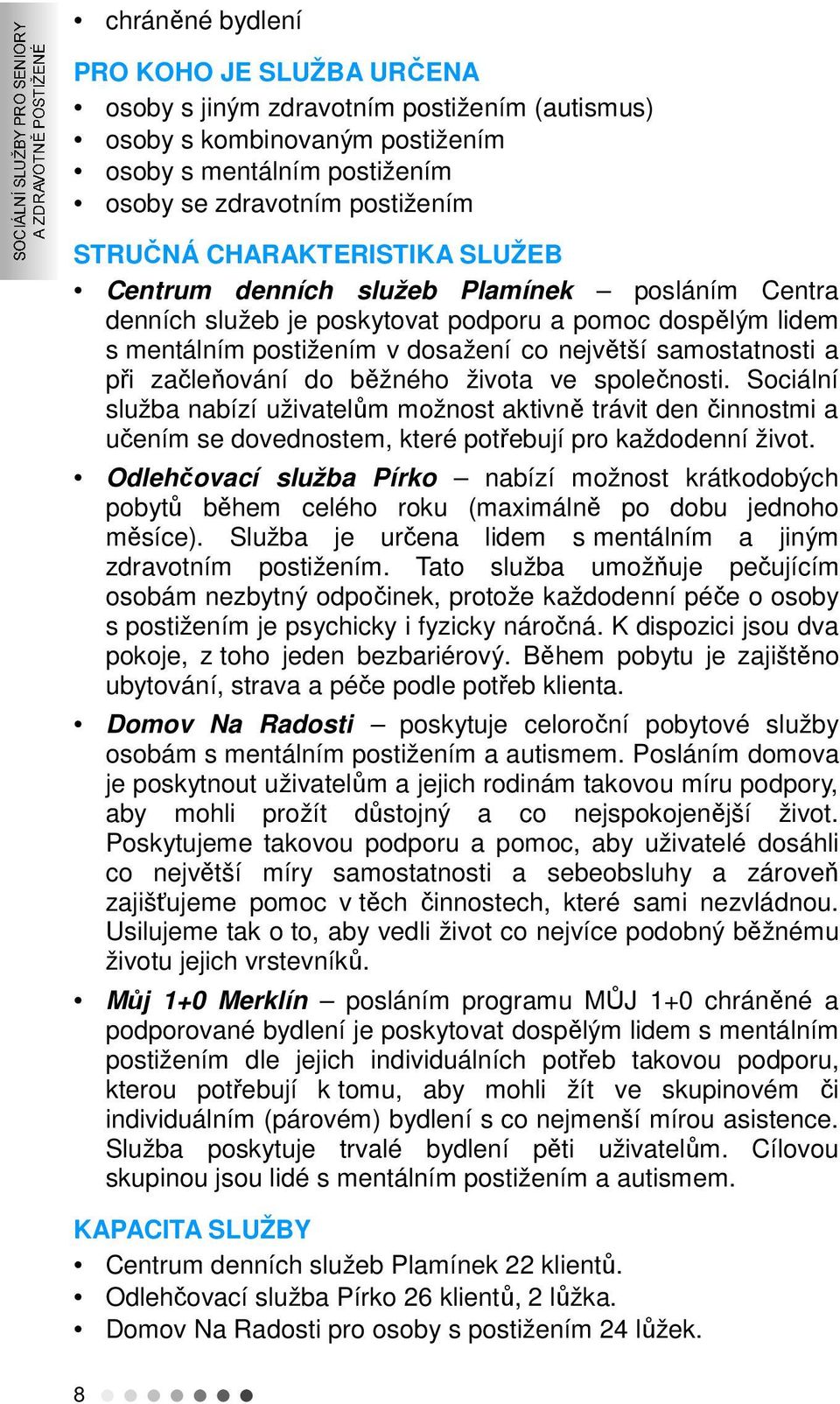 SOCIÁLNÍ SLUŽBY PRO SENIORY A ZDRAVOTNĚ POSTIŽENÉ

• chráněné bydlení

PRO KOHO JE SLUŽBA URČENA

• osoby s jiným zdravotním postižením (autismus)
• osoby s kombinovaným postižením
• osoby s mentálním postižením
• osoby se zdravotním postižením

STRUČNÁ CHARAKTERISTIKA SLUŽEB

• Centrum denních služeb Plamínek – posláním Centra denních služeb je poskytovat podporu a pomoc dospělým lidem s mentálním postižením v dosažení co největší samostatnosti a při začleňování do běžného života ve společnosti. Sociální služba nabízí uživatelům možnost aktivně trávit den činnostmi a učením se dovednostem, které potřebují pro každodenní život.

• Odlehčovací služba Pírko – nabízí možnost krátkodobých pobytů během celého roku (maximálně po dobu jednoho měsíce). Služba je určena lidem s mentálním a jiným zdravotním postižením. Tato služba umožňuje pečujícím osobám nezbytný odpočinek, protože každodenní péče o osoby s postižením je psychicky i fyzicky náročná. K dispozici jsou dva pokoje, z toho jeden bezbariérový. Během pobytu je zajištěno ubytování, strava a péče podle potřeb klienta.

• Domov Na Radosti – poskytuje celoroční pobytové služby osobám s mentálním postižením a autismem. Posláním domova je poskytnout uživatelům a jejich rodinám takovou míru podpory, aby mohli prožít důstojný a co nejspokojenější život. Poskytujeme takovou podporu a pomoc, aby uživatelé dosáhli co největší míry samostatnosti a sebeobsluhy a zároveň zajišťujeme pomoc v těch činnostech, které sami nezvládnou. Usilujeme tak o to, aby vedli život co nejvíce podobný běžnému životu jejich vrstevníků.

• Můj 1+0 Merklín – posláním programu MŮJ 1+0 chráněné a podporované bydlení je poskytovat dospělým lidem s mentálním postižením dle jejich individuálních potřeb takovou podporu, kterou potřebují k tomu, aby mohli žít ve skupinovém či individuálním (párovém) bydlení s co nejmenší mírou asistence. Služba poskytuje trvalé bydlení pěti uživatelům. Cílovou skupinou jsou lidé s mentálním postižením a autismem.

KAPACITA SLUŽBY

• Centrum denních služeb Plamínek 22 klientů.
• Odlehčovací služba Pírko 26 klientů, 2 lůžka.
• Domov Na Radosti pro osoby s postižením 24 lůžek.

8